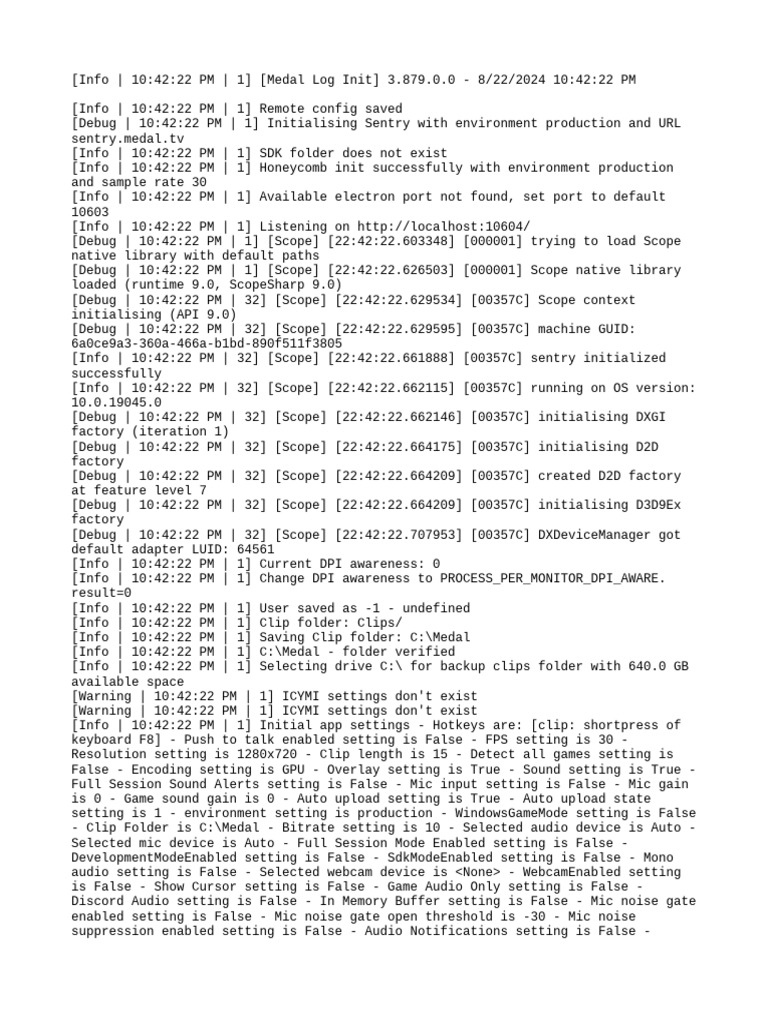 [Info | 10:42:22 PM | 1] [Medal Log Init] 3.879.0.0 - 8/22/2024 10:42:22 PM

[Info | 10:42:22 PM | 1] Remote config saved
[Debug | 10:42:22 PM | 1] Initialising Sentry with environment production and URL sentry.medal.tv
[Info | 10:42:22 PM | 1] SDK folder does not exist
[Info | 10:42:22 PM | 1] Honeycomb init successfully with environment production and sample rate 30
[Info | 10:42:22 PM | 1] Available electron port not found, set port to default 10603
[Info | 10:42:22 PM | 1] Listening on http://localhost:10604/
[Debug | 10:42:22 PM | 1] [Scope] [22:42:22.603348] [000001] trying to load Scope native library with default paths
[Debug | 10:42:22 PM | 1] [Scope] [22:42:22.626503] [000001] Scope native library loaded (runtime 9.0, ScopeSharp 9.0)
[Debug | 10:42:22 PM | 32] [Scope] [22:42:22.629534] [00357C] Scope context initialising (API 9.0)
[Debug | 10:42:22 PM | 32] [Scope] [22:42:22.629595] [00357C] machine GUID: 6a0ce9a3-360a-466a-b1bd-890f511f3805
[Info | 10:42:22 PM | 32] [Scope] [22:42:22.661888] [00357C] sentry initialized successfully
[Info | 10:42:22 PM | 32] [Scope] [22:42:22.662115] [00357C] running on OS version: 10.0.19045.0
[Debug | 10:42:22 PM | 32] [Scope] [22:42:22.662146] [00357C] initialising DXGI factory (iteration 1)
[Debug | 10:42:22 PM | 32] [Scope] [22:42:22.664175] [00357C] initialising D2D factory
[Debug | 10:42:22 PM | 32] [Scope] [22:42:22.664209] [00357C] created D2D factory at feature level 7
[Debug | 10:42:22 PM | 32] [Scope] [22:42:22.664209] [00357C] initialising D3D9Ex factory
[Debug | 10:42:22 PM | 32] [Scope] [22:42:22.707953] [00357C] DXDeviceManager got default adapter LUID: 64561
[Info | 10:42:22 PM | 1] Current DPI awareness: 0
[Info | 10:42:22 PM | 1] Change DPI awareness to PROCESS_PER_MONITOR_DPI_AWARE. result=0
[Info | 10:42:22 PM | 1] User saved as -1 - undefined
[Info | 10:42:22 PM | 1] Clip folder: Clips/
[Info | 10:42:22 PM | 1] Saving Clip folder: C:\Medal
[Info | 10:42:22 PM | 1] C:\Medal - folder verified
[Info | 10:42:22 PM | 1] Selecting drive C:\ for backup clips folder with 640.0 GB available space
[Warning | 10:42:22 PM | 1] ICYMI settings don't exist
[Warning | 10:42:22 PM | 1] ICYMI settings don't exist
[Info | 10:42:22 PM | 1] Initial app settings - Hotkeys are: [clip: shortpress of keyboard F8] - Push to talk enabled setting is False - FPS setting is 30 - Resolution setting is 1280x720 - Clip length is 15 - Detect all games setting is False - Encoding setting is GPU - Overlay setting is True - Sound setting is True - Full Session Sound Alerts setting is False - Mic input setting is False - Mic gain is 0 - Game sound gain is 0 - Auto upload setting is True - Auto upload state setting is 1 - environment setting is production - WindowsGameMode setting is False - Clip Folder is C:\Medal - Bitrate setting is 10 - Selected audio device is Auto - Selected mic device is Auto - Full Session Mode Enabled setting is False - DevelopmentModeEnabled setting is False - SdkModeEnabled setting is False - Mono audio setting is False - Selected webcam device is <None> - WebcamEnabled setting is False - Show Cursor setting is False - Game Audio Only setting is False - Discord Audio setting is False - In Memory Buffer setting is False - Mic noise gate enabled setting is False - Mic noise gate open threshold is -30 - Mic noise suppression enabled setting is False - Audio Notifications setting is False -